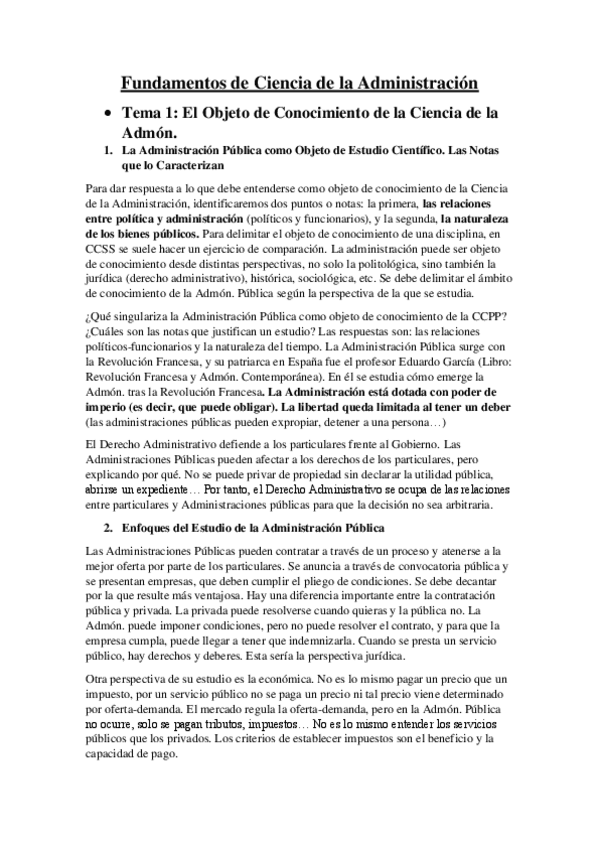 Fundamentos de Ciencia de la Administración

• Tema 1: El Objeto de Conocimiento de la Ciencia de la Admón.

1. La Administración Pública como Objeto de Estudio Científico. Las Notas que lo Caracterizan

Para dar respuesta a lo que debe entenderse como objeto de conocimiento de la Ciencia de la Administración, identificaremos dos puntos o notas: la primera, las relaciones entre política y administración (políticos y funcionarios), y la segunda, la naturaleza de los bienes públicos. Para delimitar el objeto de conocimiento de una disciplina, en CCSS se suele hacer un ejercicio de comparación. La administración puede ser objeto de conocimiento desde distintas perspectivas, no solo la politológica, sino también la jurídica (derecho administrativo), histórica, sociológica, etc. Se debe delimitar el ámbito de conocimiento de la Admón. Pública según la perspectiva de la que se estudia.

¿Qué singulariza la Administración Pública como objeto de conocimiento de la CCPP? ¿Cuáles son las notas que justifican un estudio? Las respuestas son: las relaciones políticos-funcionarios y la naturaleza del tiempo. La Administración Pública surge con la Revolución Francesa, y su patriarca en España fue el profesor Eduardo García (Libro: Revolución Francesa y Admón. Contemporánea). En él se estudia cómo emerge la Admón. tras la Revolución Francesa. La Administración está dotada con poder de imperio (es decir, que puede obligar). La libertad queda limitada al tener un deber (las administraciones públicas pueden expropiar, detener a una persona…)

El Derecho Administrativo defiende a los particulares frente al Gobierno. Las Administraciones Públicas pueden afectar a los derechos de los particulares, pero explicando por qué. No se puede privar de propiedad sin declarar la utilidad pública, abrirse un expediente… Por tanto, el Derecho Administrativo se ocupa de las relaciones entre particulares y Administraciones públicas para que la decisión no sea arbitraria.

2. Enfoques del Estudio de la Administración Pública

Las Administraciones Públicas pueden contratar a través de un proceso y atenerse a la mejor oferta por parte de los particulares. Se anuncia a través de convocatoria pública y se presentan empresas, que deben cumplir el pliego de condiciones. Se debe decantar por la que resulte más ventajosa. Hay una diferencia importante entre la contratación pública y privada. La privada puede resolverse cuando quieras y la pública no. La Admón. puede imponer condiciones, pero no puede resolver el contrato, y para que la empresa cumpla, puede llegar a tener que indemnizarla. Cuando se presta un servicio público, hay derechos y deberes. Esta sería la perspectiva jurídica.

Otra perspectiva de su estudio es la económica. No es lo mismo pagar un precio que un impuesto, por un servicio público no se paga un precio ni tal precio viene determinado por oferta-demanda. El mercado regula la oferta-demanda, pero en la Admón. Pública no ocurre, solo se pagan tributos, impuestos… No es lo mismo entender los servicios públicos que los privados. Los criterios de establecer impuestos son el beneficio y la capacidad de pago.